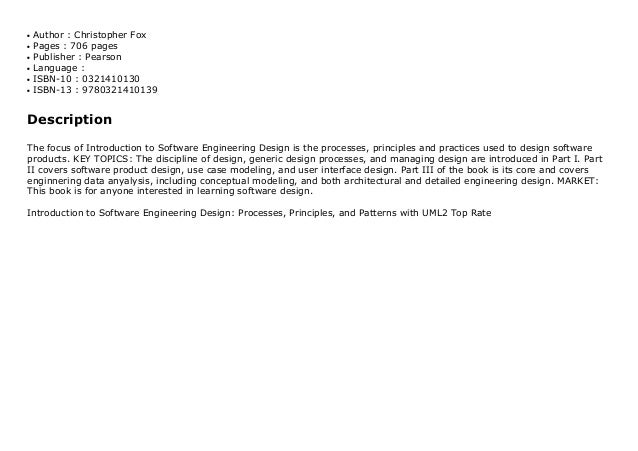 • Author : Christopher Fox
• Pages : 706 pages
• Publisher : Pearson
• Language :
• ISBN-10 : 0321410130
• ISBN-13 : 9780321410139

Description

The focus of Introduction to Software Engineering Design is the processes, principles and practices used to design software products. KEY TOPICS: The discipline of design, generic design processes, and managing design are introduced in Part I. Part II covers software product design, use case modeling, and user interface design. Part III of the book is its core and covers enginnering data anyalysis, including conceptual modeling, and both architectural and detailed engineering design. MARKET: This book is for anyone interested in learning software design.

Introduction to Software Engineering Design: Processes, Principles, and Patterns with UML2 Top Rate